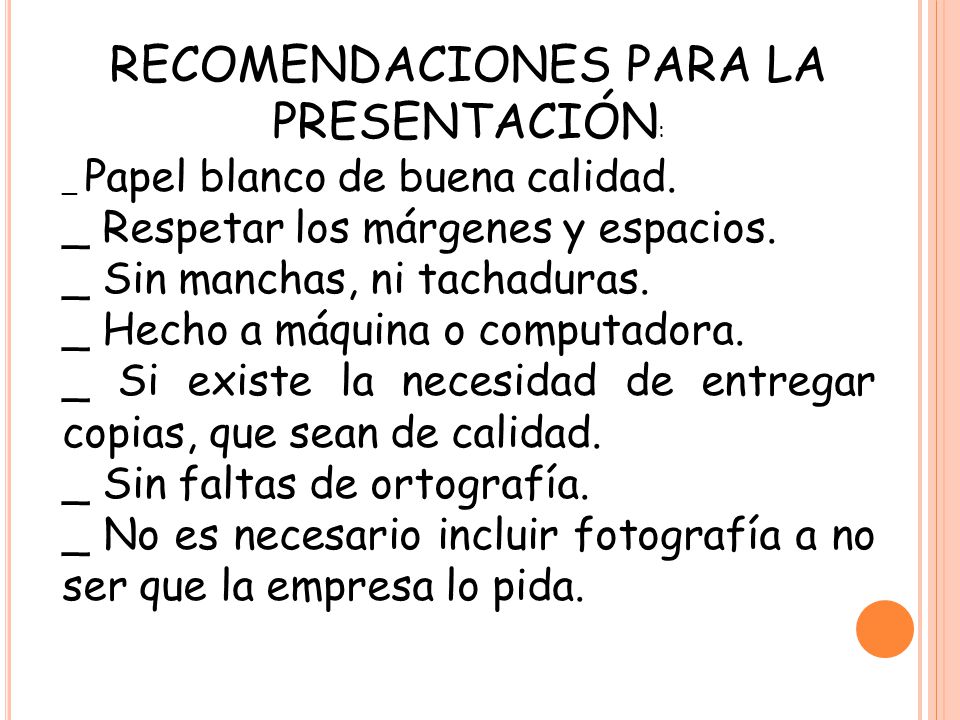 RECOMENDACIONES PARA LA PRESENTACIÓN:

_ Papel blanco de buena calidad.
_ Respetar los márgenes y espacios.
_ Sin manchas, ni tachaduras.
_ Hecho a máquina o computadora.
_ Si existe la necesidad de entregar copias, que sean de calidad.
_ Sin faltas de ortografía.
_ No es necesario incluir fotografía a no ser que la empresa lo pida.